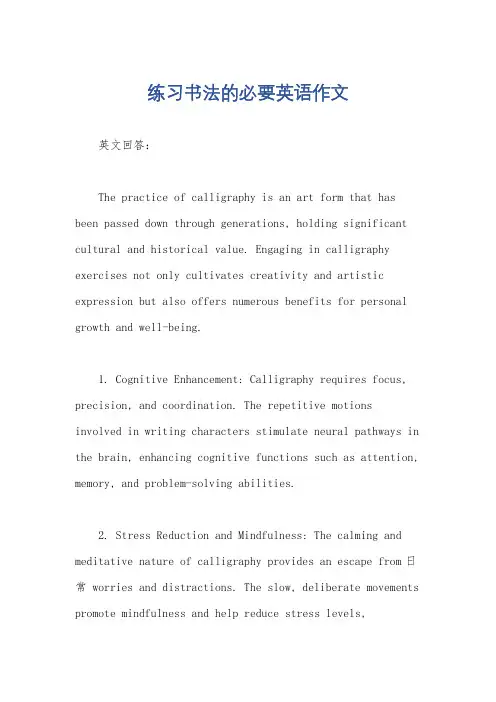 练习书法的必要英语作文

英文回答：

The practice of calligraphy is an art form that has been passed down through generations, holding significant cultural and historical value. Engaging in calligraphy exercises not only cultivates creativity and artistic expression but also offers numerous benefits for personal growth and well-being.

1. Cognitive Enhancement: Calligraphy requires focus, precision, and coordination. The repetitive motions involved in writing characters stimulate neural pathways in the brain, enhancing cognitive functions such as attention, memory, and problem-solving abilities.

2. Stress Reduction and Mindfulness: The calming and meditative nature of calligraphy provides an escape from 日常 worries and distractions. The slow, deliberate movements promote mindfulness and help reduce stress levels,